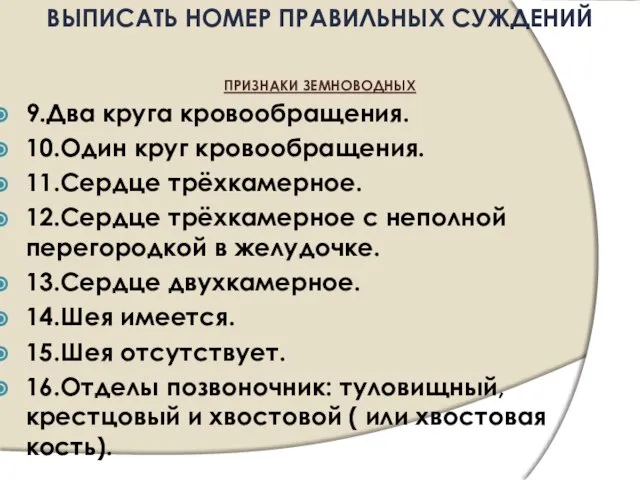 ВЫПИСАТЬ НОМЕР ПРАВИЛЬНЫХ СУЖДЕНИЙ

ПРИЗНАКИ ЗЕМНОВОДНЫХ

9.Два круга кровообращения.
10.Один круг кровообращения.
11.Сердце трёхкамерное.
12.Сердце трёхкамерное с неполной перегородкой в желудочке.
13.Сердце двухкамерное.
14.Шея имеется.
15.Шея отсутствует.
16.Отделы позвоночник: туловищный, крестцовый и хвостовой ( или хвостовая кость).